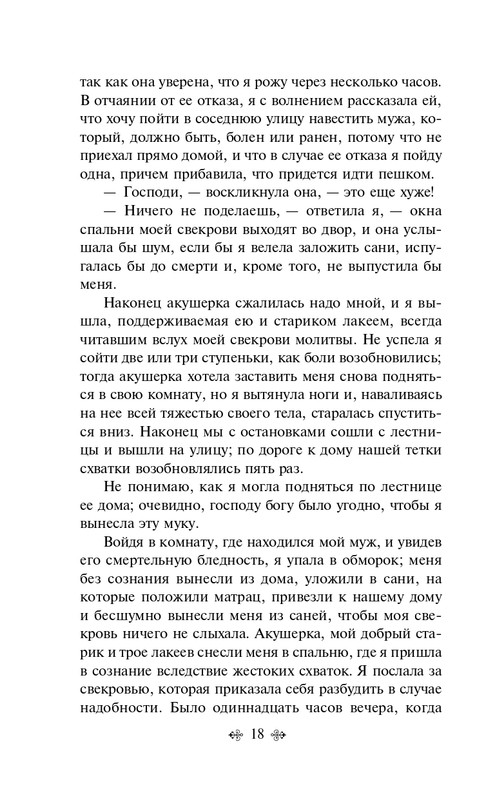 так как она уверена, что я рожу через несколько часов. В отчаянии от ее отказа, я с волнением рассказала ей, что хочу пойти в соседнюю улицу навестить мужа, который, должно быть, болен или ранен, потому что не приехал прямо домой, и что в случае ее отказа я пойду одна, причем прибавила, что придется идти пешком.

— Господи, — воскликнула она, — это еще хуже!

— Ничего не поделаешь, — ответила я, — окна спальни моей свекрови выходят во двор, и она услышала бы шум, если бы я велела заложить сани, испугалась бы до смерти и, кроме того, не выпустила бы меня.

Наконец акушерка сжалилась надо мной, и я вышла, поддерживаемая ею и стариком лакеем, всегда читавшим вслух моей свекрови молитвы. Не успела я сойти две или три ступеньки, как боли возобновились; тогда акушерка хотела заставить меня снова подняться в свою комнату, но я вытянула ноги и, наваливаясь на нее всей тяжестью своего тела, старалась спуститься вниз. Наконец мы с остановками сошли с лестницы и вышли на улицу; по дороге к дому нашей тетки схватки возобновлялись пять раз.

Не понимаю, как я могла подняться по лестнице ее дома; очевидно, господу богу было угодно, чтобы я вынесла эту муку.

Войдя в комнату, где находился мой муж, и увидев его смертельную бледность, я упала в обморок; меня без сознания вынесли из дома, уложили в сани, на которые положили матрац, привезли к нашему дому и бесшумно вынесли меня из саней, чтобы моя свекровь ничего не слыхала. Акушерка, мой добрый старик и трое лакеев снесли меня в спальню, где я пришла в сознание вследствие жестоких схваток. Я послала за свекровью, которая приказала себя разбудить в случае надобности. Было одиннадцать часов вечера, когда

18